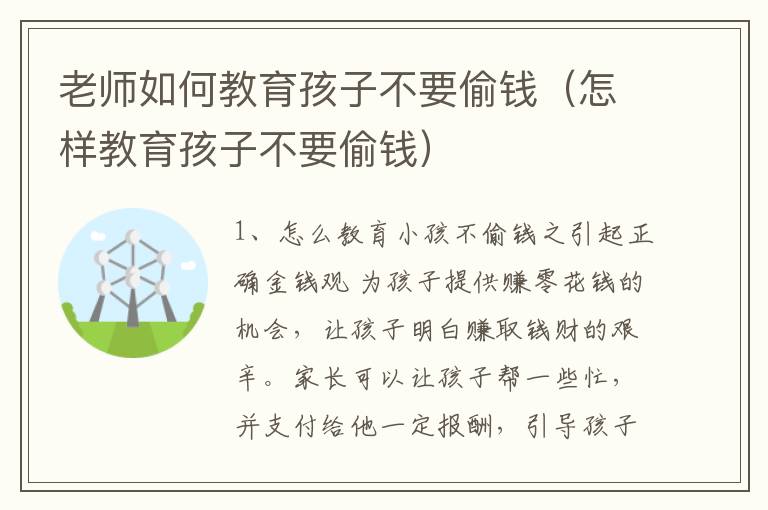 老师如何教育孩子不要偷钱（怎样教育孩子不要偷钱）

1、怎么教育小孩不偷钱之引起正确金钱观 为孩子提供赚零花钱的机会，让孩子明白赚取钱财的艰辛。家长可以让孩子帮一些忙，并支付给他一定报酬，引导孩子